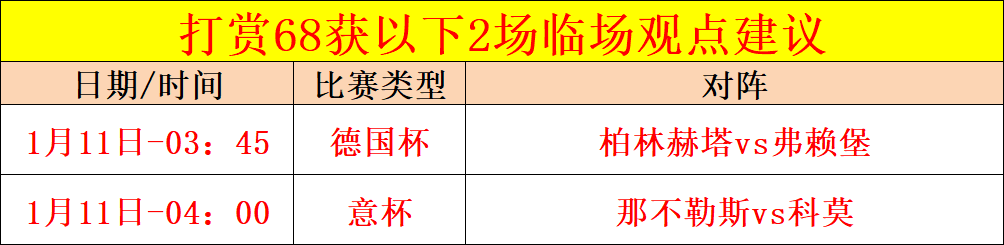 打赏68获以下2场临场观点建议

| 日期/时间 | 比赛类型 | 对阵 |
|---|---|---|
| 1月11日-03：45 | 德国杯 | 柏林赫塔vs弗赖堡 |
| 1月11日-04：00 | 意杯 | 那不勒斯vs科莫 |